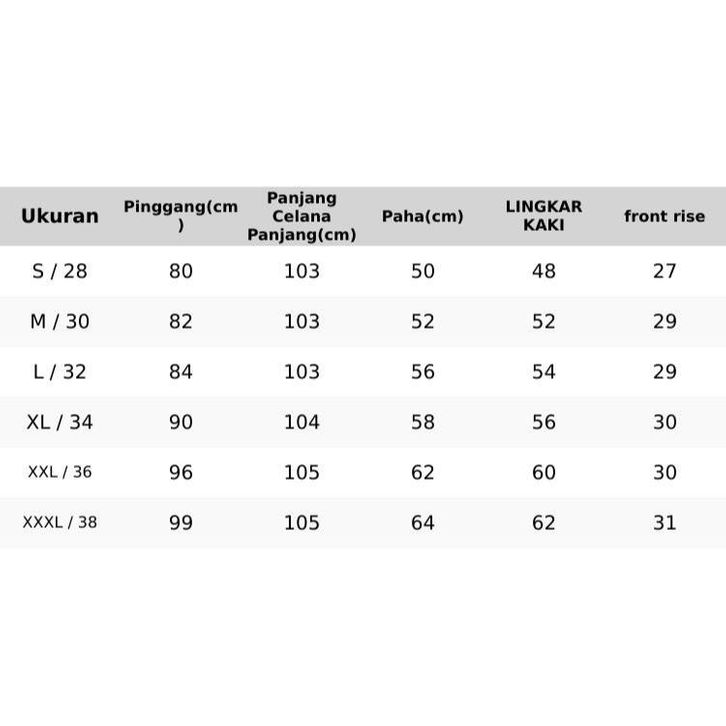 | Ukuran | Pinggang(cm) | Panjang Celana Panjang(cm) | Paha(cm) | LINGKAR KAKI | front rise |
|---|---|---|---|---|---|
| S / 28 | 80 | 103 | 50 | 48 | 27 |
| M / 30 | 82 | 103 | 52 | 52 | 29 |
| L / 32 | 84 | 103 | 56 | 54 | 29 |
| XL / 34 | 90 | 104 | 58 | 56 | 30 |
| XXL / 36 | 96 | 105 | 62 | 60 | 30 |
| XXXL / 38 | 99 | 105 | 64 | 62 | 31 |